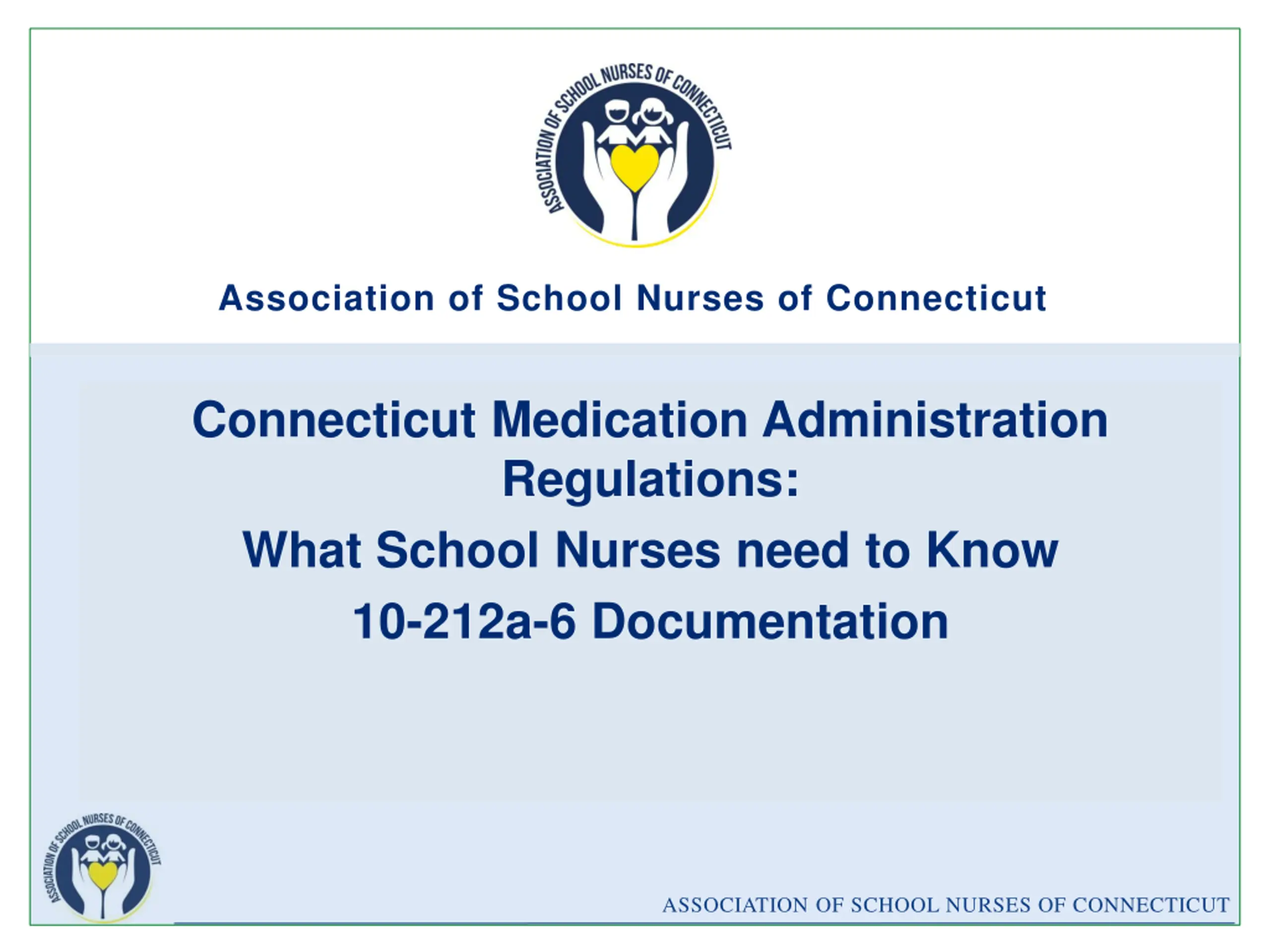 ASSOCIATION OF SCHOOL NURSES OF CONNECTICUT

Association of School Nurses of Connecticut

Connecticut Medication Administration Regulations:

What School Nurses need to Know

10-212a-6 Documentation

ASSOCIATION OF SCHOOL NURSES OF CONNECTICUT

ASSOCIATION OF SCHOOL NURSES OF CONNECTICUT